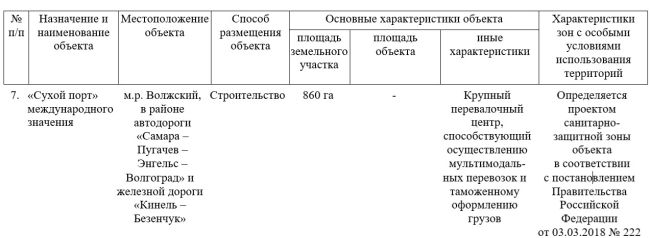 | № п/п | Назначение и наименование объекта | Местоположение объекта | Способ размещения объекта | Основные характеристики объекта: площадь земельного участка | Основные характеристики объекта: площадь объекта | Основные характеристики объекта: иные характеристики | Характеристики зон с особыми условиями использования территорий |
|---|---|---|---|---|---|---|---|
| 7. | «Сухой порт» международного значения | м.р. Волжский, в районе автодороги «Самара – Пугачев – Энгельс – Волгоград» и железной дороги «Кинель – Безенчук» | Строительство | 860 га | - | Крупный перевалочный центр, способствующий осуществлению мультимодальных перевозок и таможенному оформлению грузов | Определяется проектом санитарно-защитной зоны объекта в соответствии с постановлением Правительства Российской Федерации от 03.03.2018 № 222 |